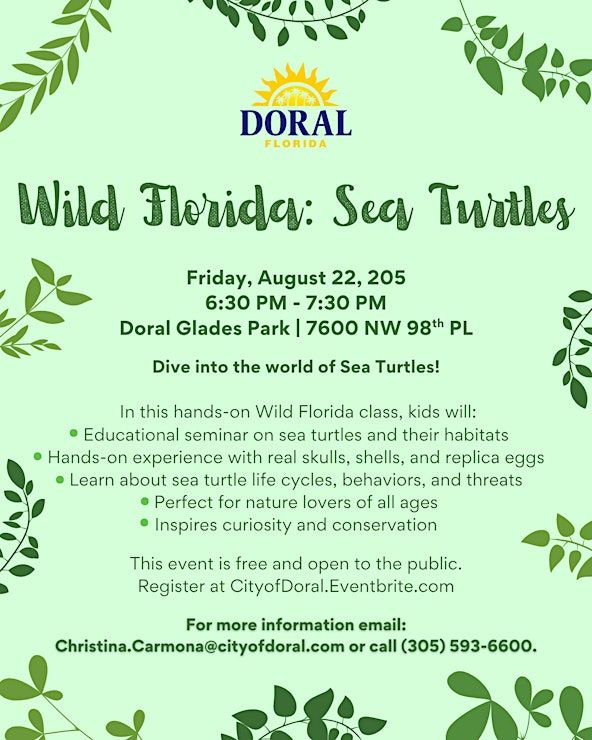 DORAL
FLORIDA

Wild Florida: Sea Turtles

Friday, August 22, 205
6:30 PM - 7:30 PM
Doral Glades Park | 7600 NW 98$^{th}$ PL

Dive into the world of Sea Turtles!

In this hands-on Wild Florida class, kids will:
• Educational seminar on sea turtles and their habitats
• Hands-on experience with real skulls, shells, and replica eggs
• Learn about sea turtle life cycles, behaviors, and threats
• Perfect for nature lovers of all ages
• Inspires curiosity and conservation

This event is free and open to the public.
Register at CityofDoral.Eventbrite.com

For more information email:
Christina.Carmona@cityofdoral.com or call (305) 593-6600.